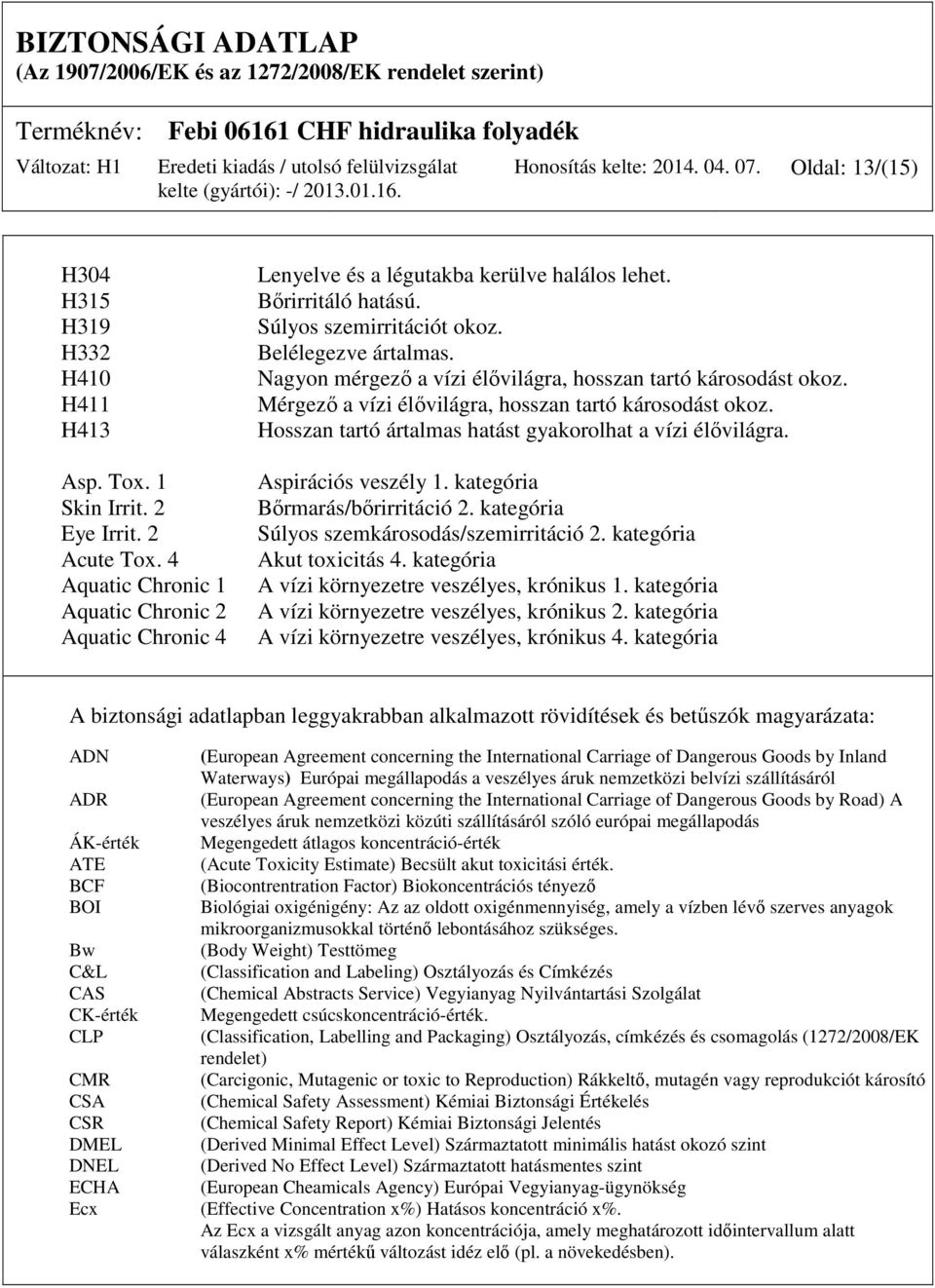 BIZTONSÁGI ADATLAP
(Az 1907/2006/EK és az 1272/2008/EK rendelet szerint)

Terméknév: Febi 06161 CHF hidraulika folyadék

Változat: H1 Eredeti kiadás / utolsó felülvizsgálat kelte (gyártói): -/ 2013.01.16. Honosítás kelte: 2014. 04. 07. Oldal: 13/(15)

| | |
|---|---|
| H304 | Lenyelve és a légutakba kerülve halálos lehet. |
| H315 | Bőrirritáló hatású. |
| H319 | Súlyos szemirritációt okoz. |
| H332 | Belélegezve ártalmas. |
| H410 | Nagyon mérgező a vízi élővilágra, hosszan tartó károsodást okoz. |
| H411 | Mérgező a vízi élővilágra, hosszan tartó károsodást okoz. |
| H413 | Hosszan tartó ártalmas hatást gyakorolhat a vízi élővilágra. |
| Asp. Tox. 1 | Aspirációs veszély 1. kategória |
| Skin Irrit. 2 | Bőrmarás/bőrirritáció 2. kategória |
| Eye Irrit. 2 | Súlyos szemkárosodás/szemirritáció 2. kategória |
| Acute Tox. 4 | Akut toxicitás 4. kategória |
| Aquatic Chronic 1 | A vízi környezetre veszélyes, krónikus 1. kategória |
| Aquatic Chronic 2 | A vízi környezetre veszélyes, krónikus 2. kategória |
| Aquatic Chronic 4 | A vízi környezetre veszélyes, krónikus 4. kategória |

A biztonsági adatlapban leggyakrabban alkalmazott rövidítések és betűszók magyarázata:

| | |
|---|---|
| ADN | (European Agreement concerning the International Carriage of Dangerous Goods by Inland Waterways) Európai megállapodás a veszélyes áruk nemzetközi belvízi szállításáról |
| ADR | (European Agreement concerning the International Carriage of Dangerous Goods by Road) A veszélyes áruk nemzetközi közúti szállításáról szóló európai megállapodás |
| ÁK-érték | Megengedett átlagos koncentráció-érték |
| ATE | (Acute Toxicity Estimate) Becsült akut toxicitási érték. |
| BCF | (Biocontrentration Factor) Biokoncentrációs tényező |
| BOI | Biológiai oxigénigény: Az az oldott oxigénmennyiség, amely a vízben lévő szerves anyagok mikroorganizmusokkal történő lebontásához szükséges. |
| Bw | (Body Weight) Testtömeg |
| C&L | (Classification and Labeling) Osztályozás és Címkézés |
| CAS | (Chemical Abstracts Service) Vegyianyag Nyilvántartási Szolgálat |
| CK-érték | Megengedett csúcskoncentráció-érték. |
| CLP | (Classification, Labelling and Packaging) Osztályozás, címkézés és csomagolás (1272/2008/EK rendelet) |
| CMR | (Carcigonic, Mutagenic or toxic to Reproduction) Rákkeltő, mutagén vagy reprodukciót károsító |
| CSA | (Chemical Safety Assessment) Kémiai Biztonsági Értékelés |
| CSR | (Chemical Safety Report) Kémiai Biztonsági Jelentés |
| DMEL | (Derived Minimal Effect Level) Származtatott minimális hatást okozó szint |
| DNEL | (Derived No Effect Level) Származtatott hatásmentes szint |
| ECHA | (European Cheamicals Agency) Európai Vegyianyag-ügynökség |
| Ecx | (Effective Concentration x%) Hatásos koncentráció x%. Az Ecx a vizsgált anyag azon koncentrációja, amely meghatározott időintervallum alatt válaszként x% mértékű változást idéz elő (pl. a növekedésben). |